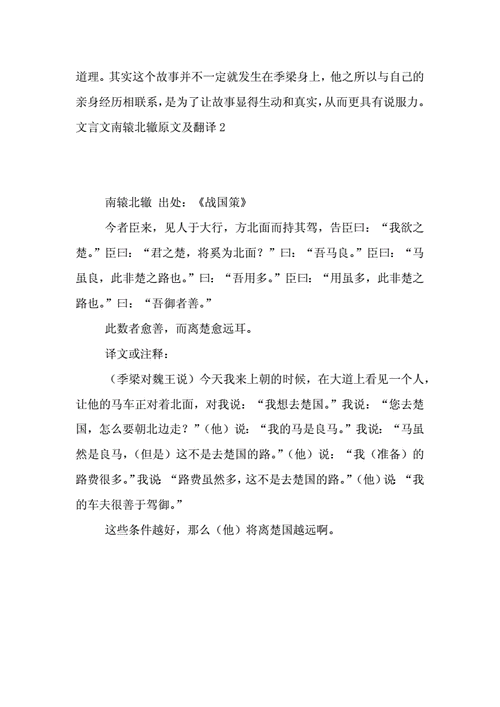 道理。其实这个故事并不一定就发生在季梁身上，他之所以与自己的亲身经历相联系，是为了让故事显得生动和真实，从而更具有说服力。
文言文南辕北辙原文及翻译 2

南辕北辙 出处：《战国策》

今者臣来，见人于大行，方北面而持其驾，告臣曰：“我欲之楚。”臣曰：“君之楚，将奚为北面？”曰：“吾马良。”臣曰：“马虽良，此非楚之路也。”曰：“吾用多。”臣曰：“用虽多，此非楚之路也。”曰：“吾御者善。”

此数者愈善，而离楚愈远耳。

译文或注释：

（季梁对魏王说）今天我来上朝的时候，在大道上看见一个人，让他的马车正对着北面，对我说：“我想去楚国。”我说：“您去楚国，怎么要朝北边走？”（他）说：“我的马是良马。”我说：“马虽然是良马，（但是）这不是去楚国的路。”（他）说：“我（准备）的路费很多。”我说 “路费虽然多，这不是去楚国的路。”（他）说 “我的车夫很善于驾御。”

这些条件越好，那么（他）将离楚国越远啊。